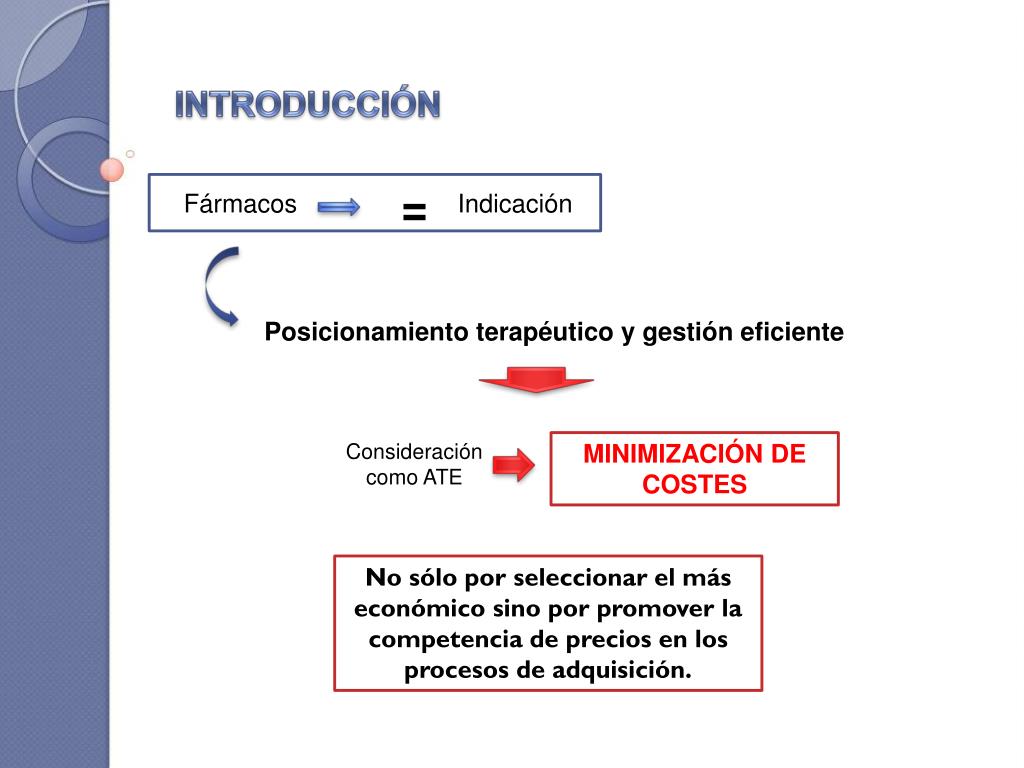 INTRODUCCIÓN

Fármacos = Indicación

Posicionamiento terapéutico y gestión eficiente

Consideración como ATE

MINIMIZACIÓN DE COSTES

No sólo por seleccionar el más económico sino por promover la competencia de precios en los procesos de adquisición.